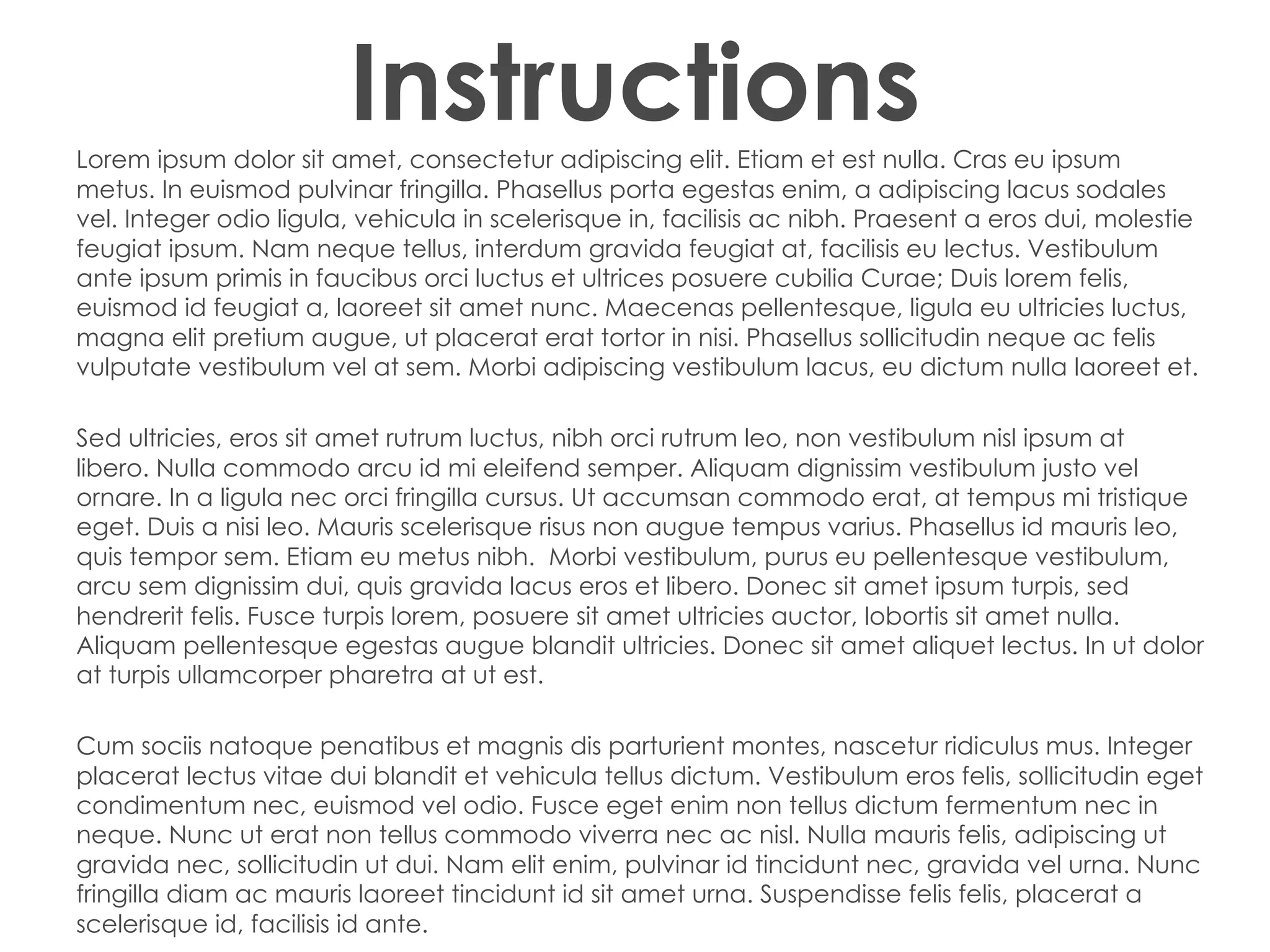 Instructions

Lorem ipsum dolor sit amet, consectetur adipiscing elit. Etiam et est nulla. Cras eu ipsum metus. In euismod pulvinar fringilla. Phasellus porta egestas enim, a adipiscing lacus sodales vel. Integer odio ligula, vehicula in scelerisque in, facilisis ac nibh. Praesent a eros dui, molestie feugiat ipsum. Nam neque tellus, interdum gravida feugiat at, facilisis eu lectus. Vestibulum ante ipsum primis in faucibus orci luctus et ultrices posuere cubilia Curae; Duis lorem felis, euismod id feugiat a, laoreet sit amet nunc. Maecenas pellentesque, ligula eu ultricies luctus, magna elit pretium augue, ut placerat erat tortor in nisi. Phasellus sollicitudin neque ac felis vulputate vestibulum vel at sem. Morbi adipiscing vestibulum lacus, eu dictum nulla laoreet et.

Sed ultricies, eros sit amet rutrum luctus, nibh orci rutrum leo, non vestibulum nisl ipsum at libero. Nulla commodo arcu id mi eleifend semper. Aliquam dignissim vestibulum justo vel ornare. In a ligula nec orci fringilla cursus. Ut accumsan commodo erat, at tempus mi tristique eget. Duis a nisi leo. Mauris scelerisque risus non augue tempus varius. Phasellus id mauris leo, quis tempor sem. Etiam eu metus nibh.  Morbi vestibulum, purus eu pellentesque vestibulum, arcu sem dignissim dui, quis gravida lacus eros et libero. Donec sit amet ipsum turpis, sed hendrerit felis. Fusce turpis lorem, posuere sit amet ultricies auctor, lobortis sit amet nulla. Aliquam pellentesque egestas augue blandit ultricies. Donec sit amet aliquet lectus. In ut dolor at turpis ullamcorper pharetra at ut est.

Cum sociis natoque penatibus et magnis dis parturient montes, nascetur ridiculus mus. Integer placerat lectus vitae dui blandit et vehicula tellus dictum. Vestibulum eros felis, sollicitudin eget condimentum nec, euismod vel odio. Fusce eget enim non tellus dictum fermentum nec in neque. Nunc ut erat non tellus commodo viverra nec ac nisl. Nulla mauris felis, adipiscing ut gravida nec, sollicitudin ut dui. Nam elit enim, pulvinar id tincidunt nec, gravida vel urna. Nunc fringilla diam ac mauris laoreet tincidunt id sit amet urna. Suspendisse felis felis, placerat a scelerisque id, facilisis id ante.